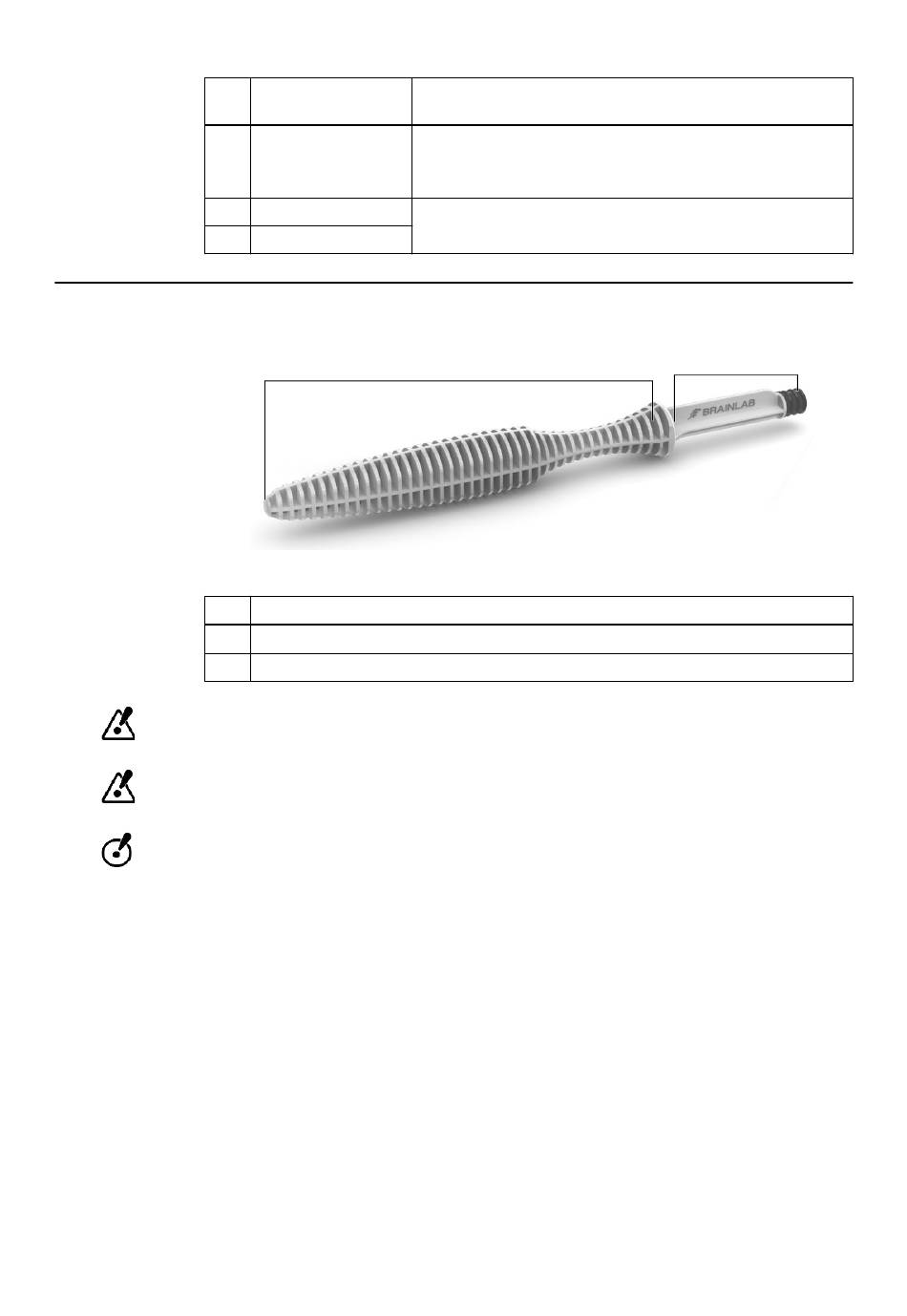 BRAINLAB